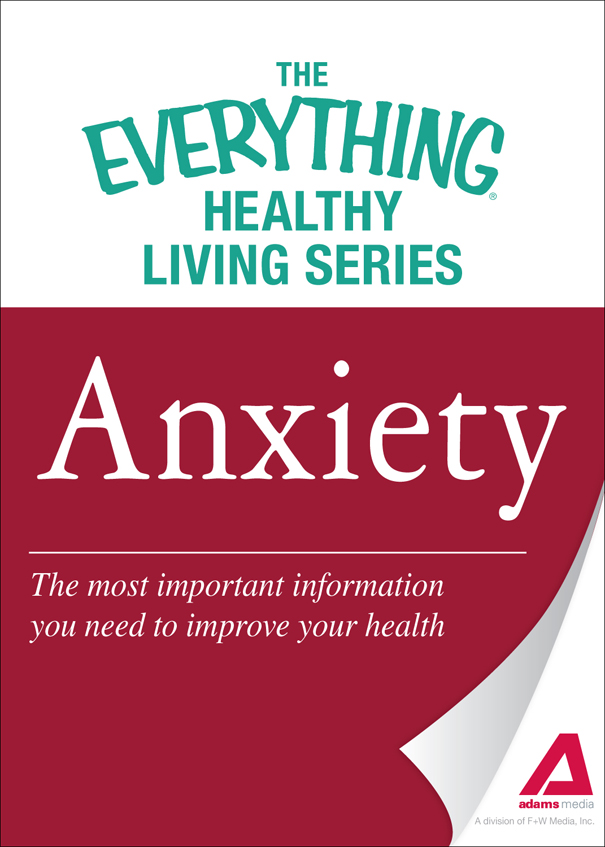 THE EVERYTHING® HEALTHY LIVING SERIES

Anxiety

The most important information you need to improve your health

adams media
A division of F+W Media, Inc.